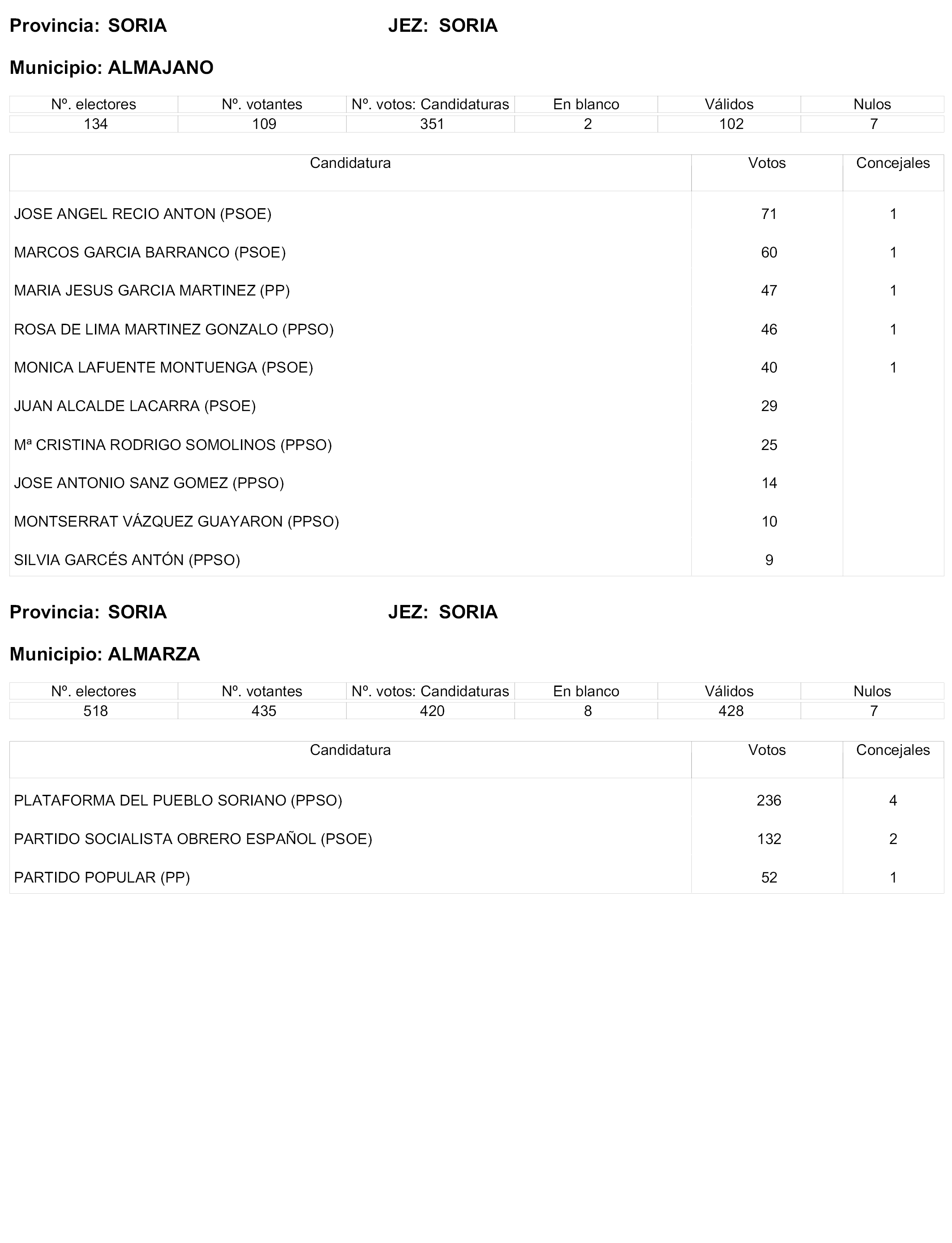 Provincia: SORIA JEZ: SORIA

Municipio: ALMAJANO

| Nº. electores | Nº. votantes | Nº. votos: Candidaturas | En blanco | Válidos | Nulos |
|---|---|---|---|---|---|
| 134 | 109 | 351 | 2 | 102 | 7 |

| Candidatura | Votos | Concejales |
|---|---|---|
| JOSE ANGEL RECIO ANTON (PSOE) | 71 | 1 |
| MARCOS GARCIA BARRANCO (PSOE) | 60 | 1 |
| MARIA JESUS GARCIA MARTINEZ (PP) | 47 | 1 |
| ROSA DE LIMA MARTINEZ GONZALO (PPSO) | 46 | 1 |
| MONICA LAFUENTE MONTUENGA (PSOE) | 40 | 1 |
| JUAN ALCALDE LACARRA (PSOE) | 29 | |
| Mª CRISTINA RODRIGO SOMOLINOS (PPSO) | 25 | |
| JOSE ANTONIO SANZ GOMEZ (PPSO) | 14 | |
| MONTSERRAT VÁZQUEZ GUAYARON (PPSO) | 10 | |
| SILVIA GARCÉS ANTÓN (PPSO) | 9 | |

Provincia: SORIA JEZ: SORIA

Municipio: ALMARZA

| Nº. electores | Nº. votantes | Nº. votos: Candidaturas | En blanco | Válidos | Nulos |
|---|---|---|---|---|---|
| 518 | 435 | 420 | 8 | 428 | 7 |

| Candidatura | Votos | Concejales |
|---|---|---|
| PLATAFORMA DEL PUEBLO SORIANO (PPSO) | 236 | 4 |
| PARTIDO SOCIALISTA OBRERO ESPAÑOL (PSOE) | 132 | 2 |
| PARTIDO POPULAR (PP) | 52 | 1 |